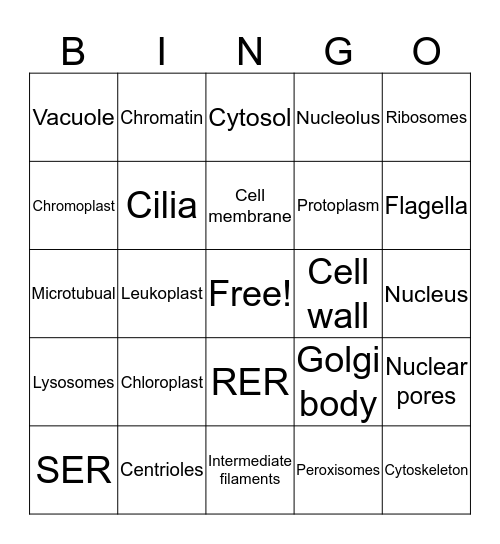 | B | I | N | G | O |
|---|---|---|---|---|
| Vacuole | Chromatin | Cytosol | Nucleolus | Ribosomes |
| Chromoplast | Cilia | Cell membrane | Protoplasm | Flagella |
| Microtubual | Leukoplast | Free! | Cell wall | Nucleus |
| Lysosomes | Chloroplast | RER | Golgi body | Nuclear pores |
| SER | Centrioles | Intermediate filaments | Peroxisomes | Cytoskeleton |